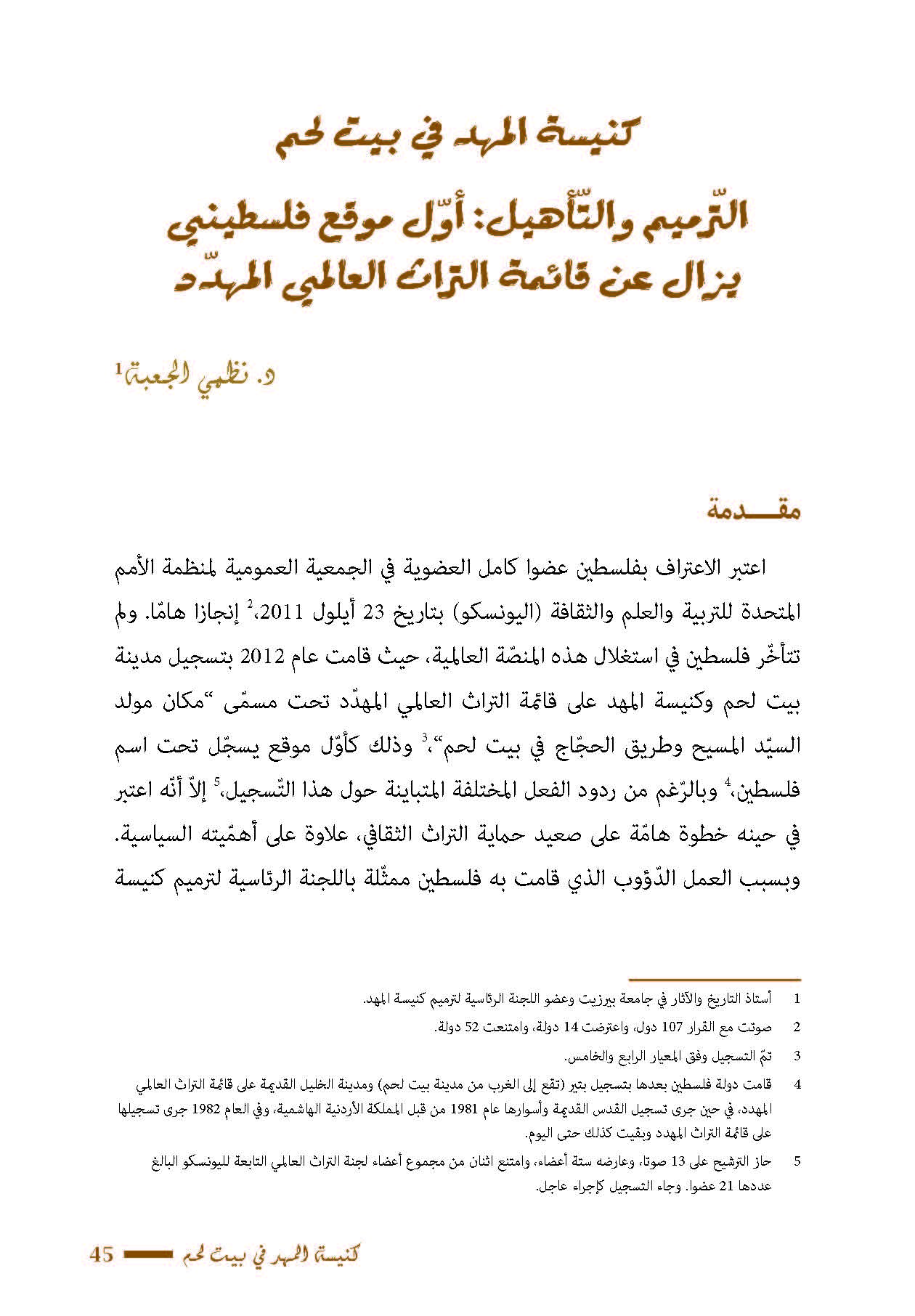 كنيسة المهد في بيت لحم

التّرميم والتّأهيل: أوّل موقع فلسطيني يزال عن قائمة التراث العالمي المهدّد

د. نظمي الجعبة$^1$

مقـــدمة

اعتبر الاعتراف بفلسطين عضوا كامل العضوية في الجمعية العمومية لمنظمة الأمم المتحدة للتربية والعلم والثقافة (اليونسكو) بتاريخ 23 أيلول 2011،$^2$ إنجازا هامّا. ولم تتأخّر فلسطين في استغلال هذه المنصّة العالمية، حيث قامت عام 2012 بتسجيل مدينة بيت لحم وكنيسة المهد على قائمة التراث العالمي المهدّد تحت مسمّى "مكان مولد السيّد المسيح وطريق الحجّاج في بيت لحم"،$^3$ وذلك كأوّل موقع يسجّل تحت اسم فلسطين،$^4$ وبالرّغم من ردود الفعل المختلفة المتباينة حول هذا التّسجيل،$^5$ إلاّ أنّه اعتبر في حينه خطوة هامّة على صعيد حماية التراث الثقافي، علاوة على أهمّيته السياسية. وبسبب العمل الدّؤوب الذي قامت به فلسطين ممثّلة باللجنة الرئاسية لترميم كنيسة

1 أستاذ التاريخ والآثار في جامعة بيرزيت وعضو اللجنة الرئاسية لترميم كنيسة المهد.

2 صوتت مع القرار 107 دول، واعترضت 14 دولة، وامتنعت 52 دولة.

3 تمّ التسجيل وفق المعيار الرابع والخامس.

4 قامت دولة فلسطين بعدها بتسجيل بتير (تقع إلى الغرب من مدينة بيت لحم) ومدينة الخليل القديمة على قائمة التراث العالمي المهدد، في حين جرى تسجيل القدس القديمة وأسوارها عام 1981 من قبل المملكة الأردنية الهاشمية، وفي العام 1982 جرى تسجيلها على قائمة التراث المهدد وبقيت كذلك حتى اليوم.

5 حاز الترشيح على 13 صوتا، وعارضه ستة أعضاء، وامتنع اثنان من مجموع أعضاء لجنة التراث العالمي التابعة لليونسكو البالغ عددها 21 عضوا. وجاء التسجيل كإجراء عاجل.

كنيسة المهد في بيت لحم 45